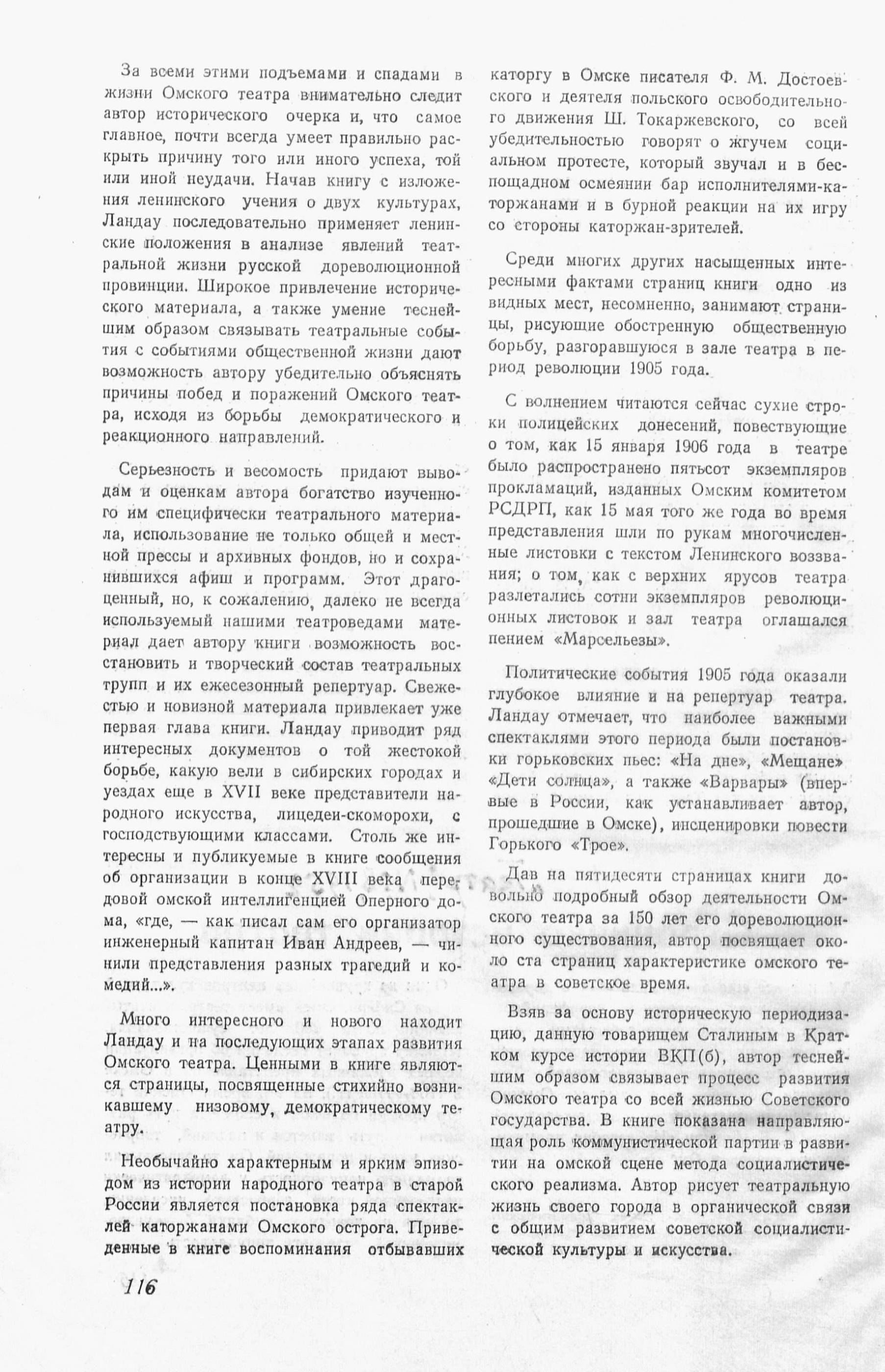 За всеми этими подъемами и спадами в жизни Омского театра внимательно следит автор исторического очерка и, что самое главное, почти всегда умеет правильно раскрыть причину того или иного успеха, той или иной неудачи. Начав книгу с изложения ленинского учения о двух культурах, Ландау последовательно применяет ленинские положения в анализе явлений театральной жизни русской дореволюционной провинции. Широкое привлечение исторического материала, а также умение теснейшим образом связывать театральные события с событиями общественной жизни дают возможность автору убедительно объяснять причины побед и поражений Омского театра, исходя из борьбы демократического и реакционного направлений.

Серьезность и весомость придают выводам и оценкам автора богатство изученного им специфически театрального материала, использование не только общей и местной прессы и архивных фондов, но и сохранившихся афиш и программ. Этот драгоценный, но, к сожалению, далеко не всегда используемый нашими театроведами материал дает автору книги возможность восстановить и творческий состав театральных трупп и их ежесезонный репертуар. Свежестью и новизной материала привлекает уже первая глава книги. Ландау приводит ряд интересных документов о той жестокой борьбе, какую вели в сибирских городах и уездах еще в XVII веке представители народного искусства, лицедеи-скоморохи, с господствующими классами. Столь же интересны и публикуемые в книге сообщения об организации в конце XVIII века передовой омской интеллигенцией Оперного дома, «где, — как писал сам его организатор инженерный капитан Иван Андреев, — чинили представления разных трагедий и комедий...».

Много интересного и нового находит Ландау и на последующих этапах развития Омского театра. Ценными в книге являются страницы, посвященные стихийно возникавшему низовому, демократическому театру.

Необычайно характерным и ярким эпизодом из истории народного театра в старой России является постановка ряда спектаклей каторжанами Омского острога. Приведенные в книге воспоминания отбывавших каторгу в Омске писателя Ф. М. Достоевского и деятеля польского освободительного движения Ш. Токаржевского, со всей убедительностью говорят о жгучем социальном протесте, который звучал и в беспощадном осмеянии бар исполнителями-каторжанами и в бурной реакции на их игру со стороны каторжан-зрителей.

Среди многих других насыщенных интересными фактами страниц книги одно из видных мест, несомненно, занимают страницы, рисующие обостренную общественную борьбу, разгоравшуюся в зале театра в период революции 1905 года.

С волнением читаются сейчас сухие строки полицейских донесений, повествующие о том, как 15 января 1906 года в театре было распространено пятьсот экземпляров прокламаций, изданных Омским комитетом РСДРП, как 15 мая того же года во время представления шли по рукам многочисленные листовки с текстом Ленинского воззвания; о том, как с верхних ярусов театра разлетались сотни экземпляров революционных листовок и зал театра оглашался пением «Марсельезы».

Политические события 1905 года оказали глубокое влияние и на репертуар театра. Ландау отмечает, что наиболее важными спектаклями этого периода были постановки горьковских пьес: «На дне», «Мещане» «Дети солнца», а также «Варвары» (впервые в России, как устанавливает автор, прошедшие в Омске), инсценировки повести Горького «Трое».

Дав на пятидесяти страницах книги довольно подробный обзор деятельности Омского театра за 150 лет его дореволюционного существования, автор посвящает около ста страниц характеристике омского театра в советское время.

Взяв за основу историческую периодизацию, данную товарищем Сталиным в Кратком курсе истории ВКП(б), автор теснейшим образом связывает процесс развития Омского театра со всей жизнью Советского государства. В книге показана направляющая роль коммунистической партии в развитии на омской сцене метода социалистического реализма. Автор рисует театральную жизнь своего города в органической связи с общим развитием советской социалистической культуры и искусства.

116